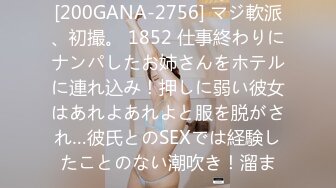 [200GANA-2756] マジ軟派、初撮。 1852 仕事終わりにナンパしたお姉さんをホテルに連れ込み！押しに弱い彼女はあれよあれよと服を脱がされ…彼氏とのSEXでは経験したことのない潮吹き！溜ま